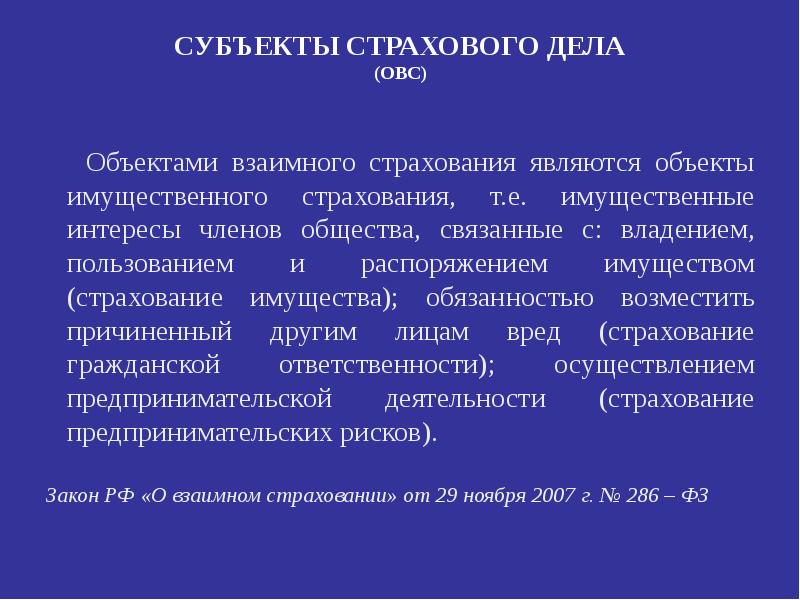 СУБЪЕКТЫ СТРАХОВОГО ДЕЛА
(ОВС)

Объектами взаимного страхования являются объекты имущественного страхования, т.е. имущественные интересы членов общества, связанные с: владением, пользованием и распоряжением имуществом (страхование имущества); обязанностью возместить причиненный другим лицам вред (страхование гражданской ответственности); осуществлением предпринимательской деятельности (страхование предпринимательских рисков).

Закон РФ «О взаимном страховании» от 29 ноября 2007 г. № 286 – ФЗ